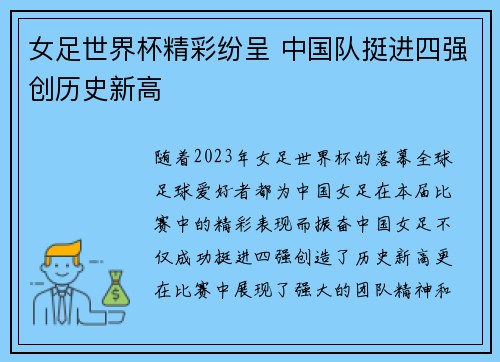 女足世界杯精彩纷呈 中国队挺进四强创历史新高

随着2023年女足世界杯的落幕全球足球爱好者都为中国女足在本届比赛中的精彩表现而振奋中国女足不仅成功挺进四强创造了历史新高更在比赛中展现了强大的团队精神和

$